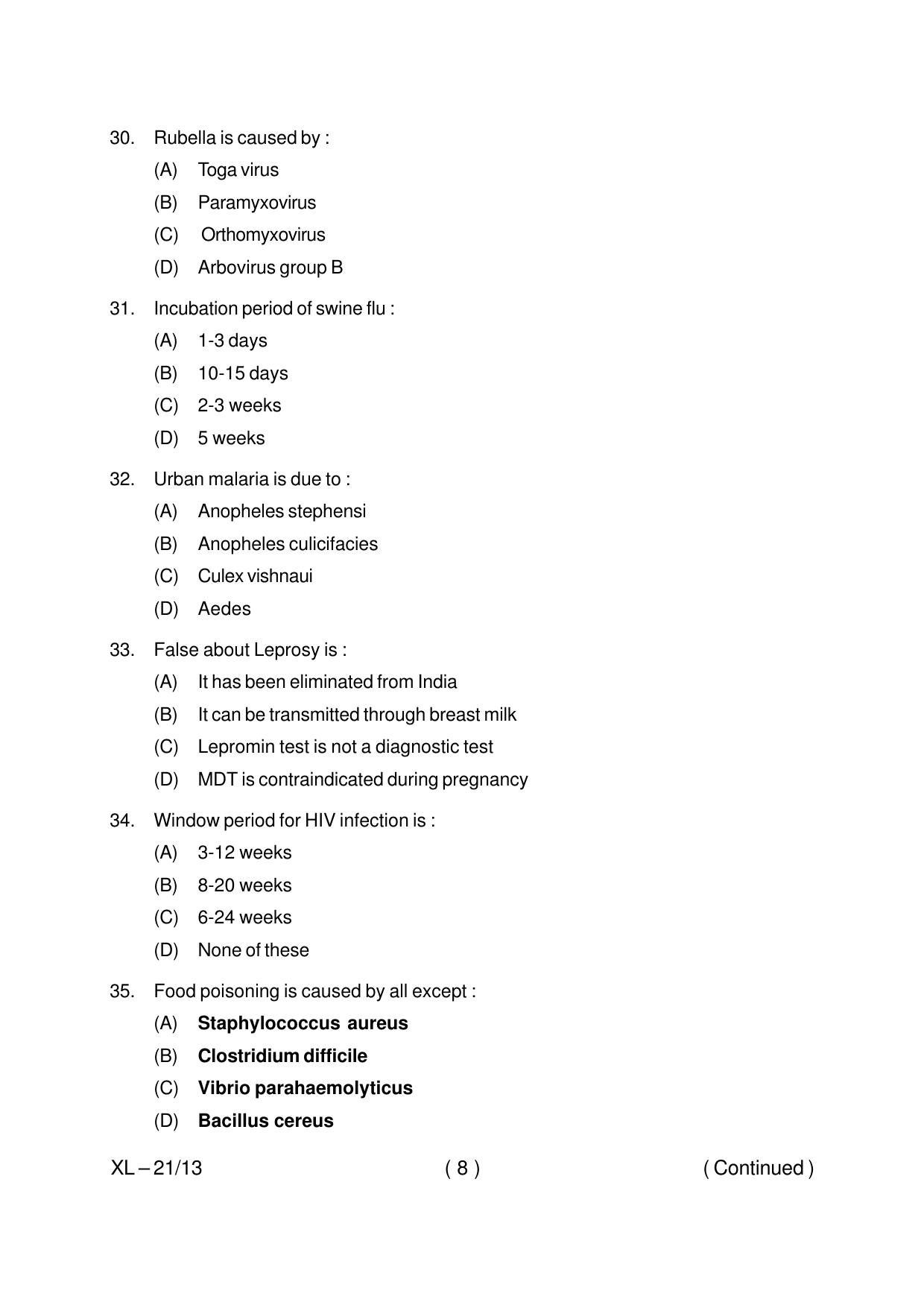 30. Rubella is caused by :

(A) Toga virus

(B) Paramyxovirus

(C) Orthomyxovirus

(D) Arbovirus group B

31. Incubation period of swine flu :

(A) 1-3 days

(B) 10-15 days

(C) 2-3 weeks

(D) 5 weeks

32. Urban malaria is due to :

(A) Anopheles stephensi

(B) Anopheles culicifacies

(C) Culex vishnaui

(D) Aedes

33. False about Leprosy is :

(A) It has been eliminated from India

(B) It can be transmitted through breast milk

(C) Lepromin test is not a diagnostic test

(D) MDT is contraindicated during pregnancy

34. Window period for HIV infection is :

(A) 3-12 weeks

(B) 8-20 weeks

(C) 6-24 weeks

(D) None of these

35. Food poisoning is caused by all except :

(A) Staphylococcus aureus

(B) Clostridium difficile

(C) Vibrio parahaemolyticus

(D) Bacillus cereus

XL – 21/13 ( 8 ) ( Continued )